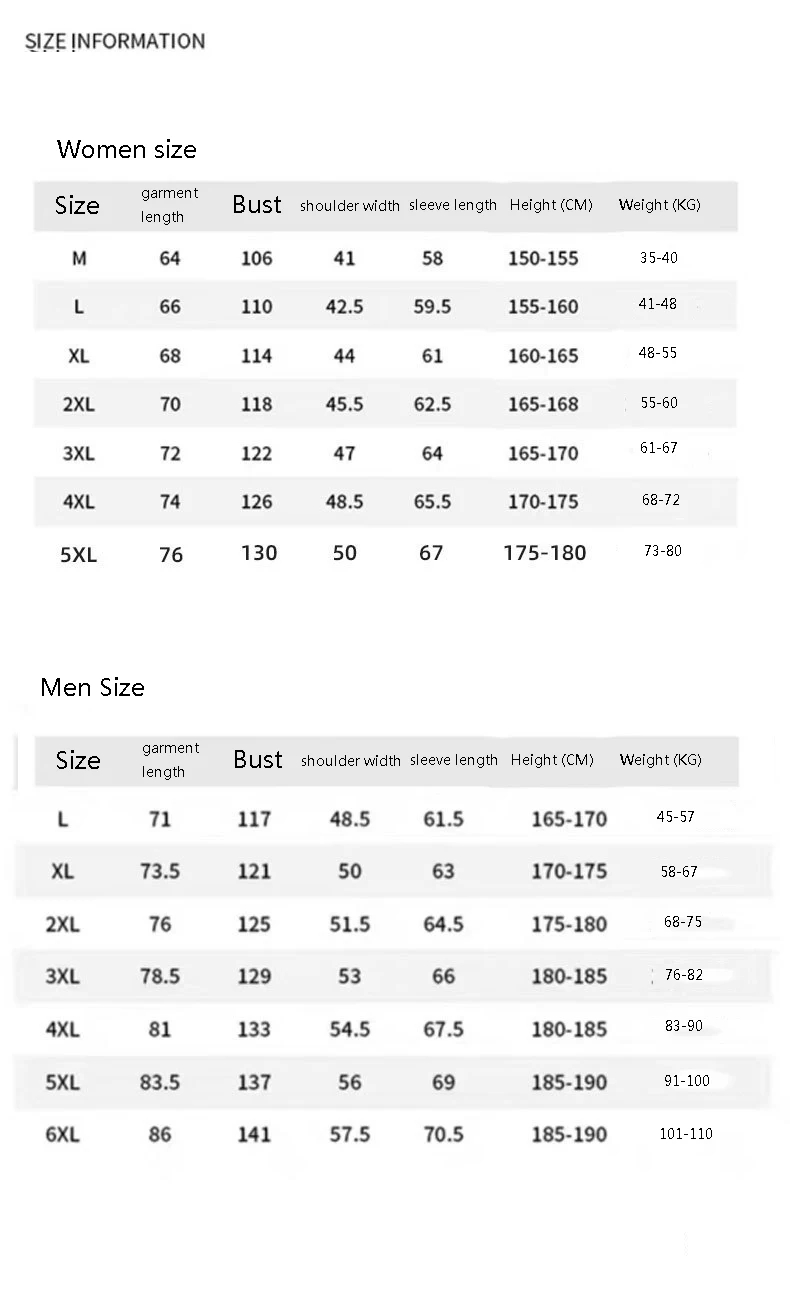 SIZE INFORMATION

Women size

| Size | garment length | Bust | shoulder width | sleeve length | Height (CM) | Weight (KG) |
|---|---|---|---|---|---|---|
| M | 64 | 106 | 41 | 58 | 150-155 | 35-40 |
| L | 66 | 110 | 42.5 | 59.5 | 155-160 | 41-48 |
| XL | 68 | 114 | 44 | 61 | 160-165 | 48-55 |
| 2XL | 70 | 118 | 45.5 | 62.5 | 165-168 | 55-60 |
| 3XL | 72 | 122 | 47 | 64 | 165-170 | 61-67 |
| 4XL | 74 | 126 | 48.5 | 65.5 | 170-175 | 68-72 |
| 5XL | 76 | 130 | 50 | 67 | 175-180 | 73-80 |

Men Size

| Size | garment length | Bust | shoulder width | sleeve length | Height (CM) | Weight (KG) |
|---|---|---|---|---|---|---|
| L | 71 | 117 | 48.5 | 61.5 | 165-170 | 45-57 |
| XL | 73.5 | 121 | 50 | 63 | 170-175 | 58-67 |
| 2XL | 76 | 125 | 51.5 | 64.5 | 175-180 | 68-75 |
| 3XL | 78.5 | 129 | 53 | 66 | 180-185 | 76-82 |
| 4XL | 81 | 133 | 54.5 | 67.5 | 180-185 | 83-90 |
| 5XL | 83.5 | 137 | 56 | 69 | 185-190 | 91-100 |
| 6XL | 86 | 141 | 57.5 | 70.5 | 185-190 | 101-110 |